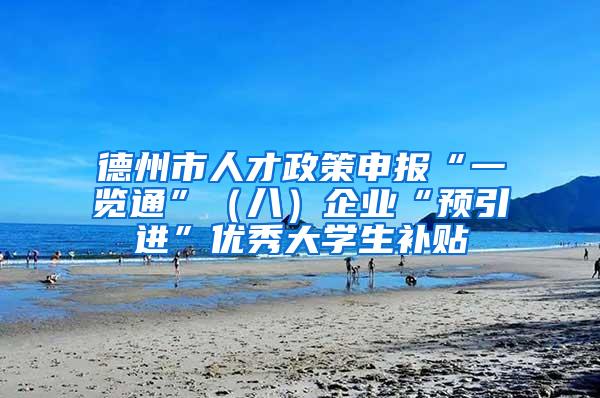 德州市人才政策申报“一览通”（八）企业“预引进”优秀大学生补贴